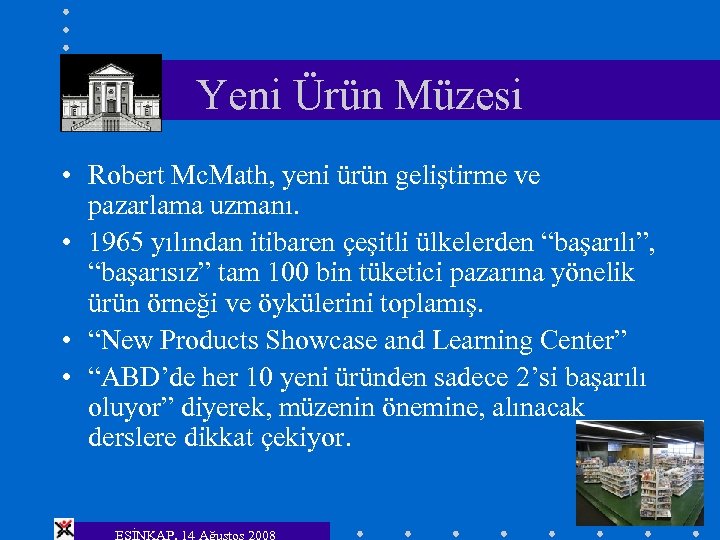 Yeni Ürün Müzesi

• Robert McMath, yeni ürün geliştirme ve pazarlama uzmanı.
• 1965 yılından itibaren çeşitli ülkelerden “başarılı”, “başarısız” tam 100 bin tüketici pazarına yönelik ürün örneği ve öykülerini toplamış.
• “New Products Showcase and Learning Center”
• “ABD’de her 10 yeni üründen sadece 2’si başarılı oluyor” diyerek, müzenin önemine, alınacak derslere dikkat çekiyor.

ESİNKAP, 14 Ağustos 2008